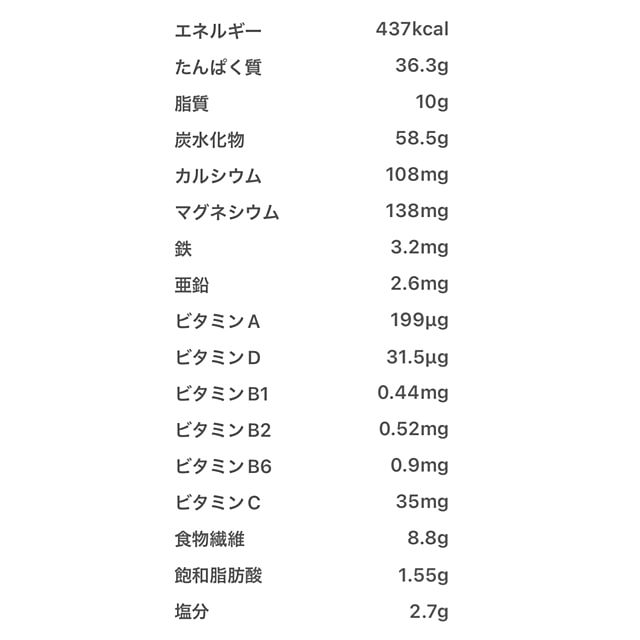 | | |
|---|---|
| エネルギー | 437kcal |
| たんぱく質 | 36.3g |
| 脂質 | 10g |
| 炭水化物 | 58.5g |
| カルシウム | 108mg |
| マグネシウム | 138mg |
| 鉄 | 3.2mg |
| 亜鉛 | 2.6mg |
| ビタミンA | 199µg |
| ビタミンD | 31.5µg |
| ビタミンB1 | 0.44mg |
| ビタミンB2 | 0.52mg |
| ビタミンB6 | 0.9mg |
| ビタミンC | 35mg |
| 食物繊維 | 8.8g |
| 飽和脂肪酸 | 1.55g |
| 塩分 | 2.7g |